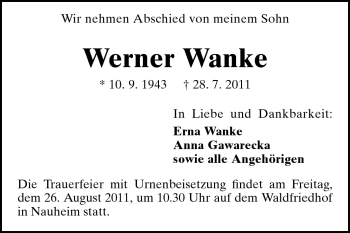 Wir nehmen Abschied von meinem Sohn

Werner Wanke

* 10. 9. 1943 † 28. 7. 2011

In Liebe und Dankbarkeit:
Erna Wanke
Anna Gawarecka
sowie alle Angehörigen

Die Trauerfeier mit Urnenbeisetzung findet am Freitag, dem 26. August 2011, um 10.30 Uhr auf dem Waldfriedhof in Nauheim statt.